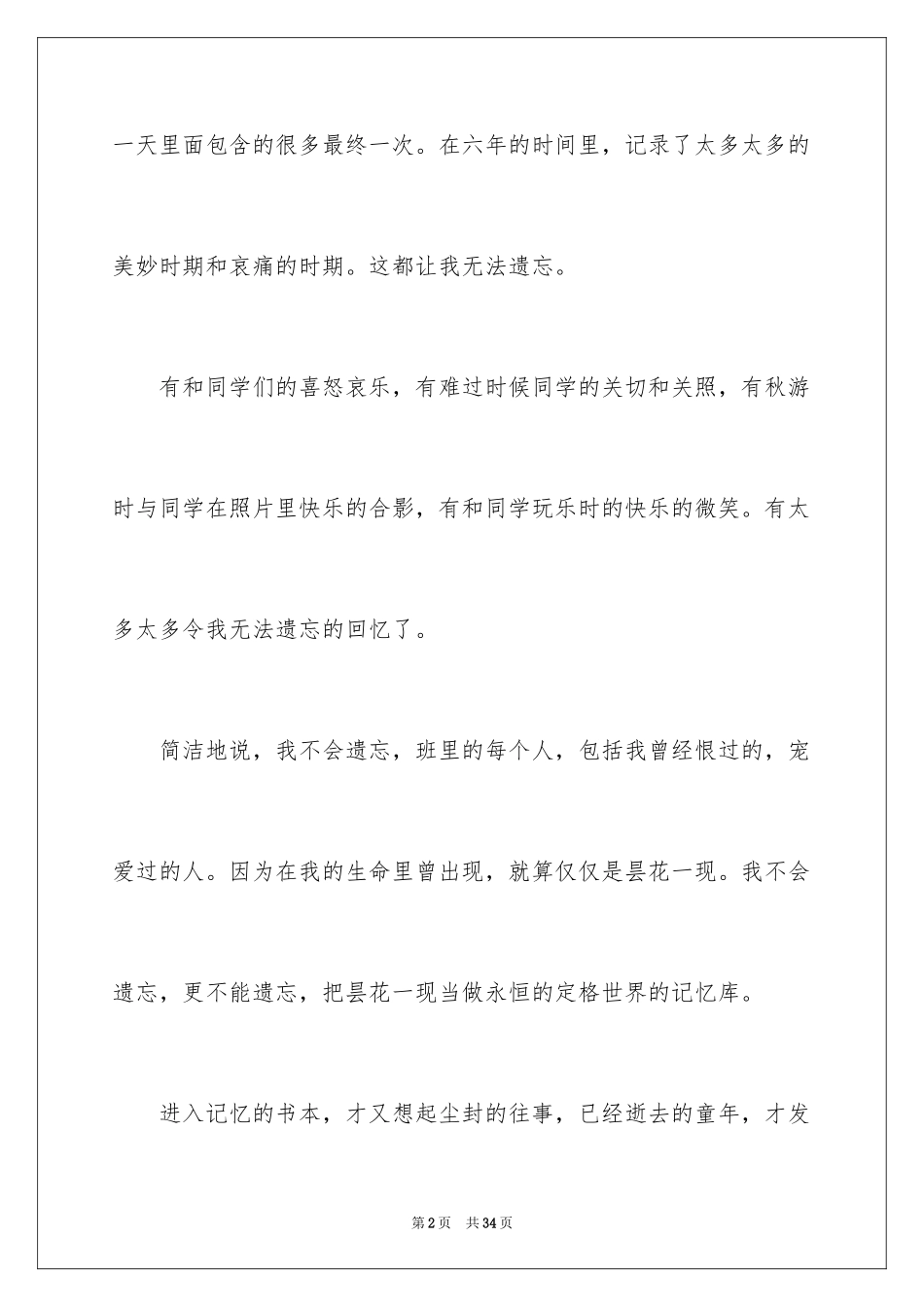 一天里面包含的很多最终一次。在六年的时间里，记录了太多太多的美妙时期和哀痛的时期。这都让我无法遗忘。

有和同学们的喜怒哀乐，有难过时候同学的关切和关照，有秋游时与同学在照片里快乐的合影，有和同学玩乐时的快乐的微笑。有太多太多令我无法遗忘的回忆了。

简洁地说，我不会遗忘，班里的每个人，包括我曾经恨过的，宠爱过的人。因为在我的生命里曾出现，就算仅仅是昙花一现。我不会遗忘，更不能遗忘，把昙花一现当做永恒的定格世界的记忆库。

进入记忆的书本，才又想起尘封的往事，已经逝去的童年，才发

第2页 共34页